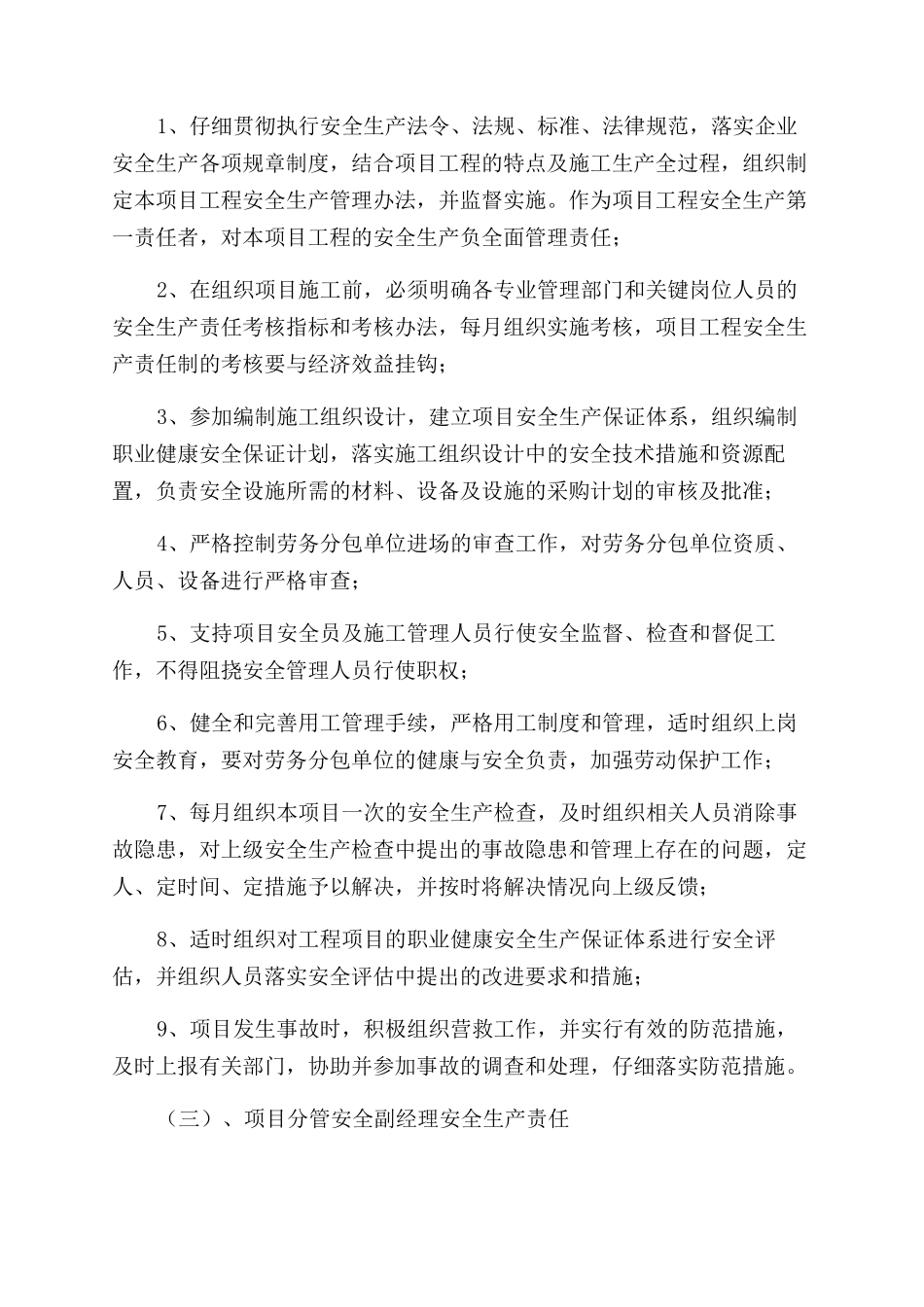 1、仔细贯彻执行安全生产法令、法规、标准、法律规范，落实企业安全生产各项规章制度，结合项目工程的特点及施工生产全过程，组织制定本项目工程安全生产管理办法，并监督实施。作为项目工程安全生产第一责任者，对本项目工程的安全生产负全面管理责任；

2、在组织项目施工前，必须明确各专业管理部门和关键岗位人员的安全生产责任考核指标和考核办法，每月组织实施考核，项目工程安全生产责任制的考核要与经济效益挂钩；

3、参加编制施工组织设计，建立项目安全生产保证体系，组织编制职业健康安全保证计划，落实施工组织设计中的安全技术措施和资源配置，负责安全设施所需的材料、设备及设施的采购计划的审核及批准；

4、严格控制劳务分包单位进场的审查工作，对劳务分包单位资质、人员、设备进行严格审查；

5、支持项目安全员及施工管理人员行使安全监督、检查和督促工作，不得阻挠安全管理人员行使职权；

6、健全和完善用工管理手续，严格用工制度和管理，适时组织上岗安全教育，要对劳务分包单位的健康与安全负责，加强劳动保护工作；

7、每月组织本项目一次的安全生产检查，及时组织相关人员消除事故隐患，对上级安全生产检查中提出的事故隐患和管理上存在的问题，定人、定时间、定措施予以解决，并按时将解决情况向上级反馈；

8、适时组织对工程项目的职业健康安全生产保证体系进行安全评估，并组织人员落实安全评估中提出的改进要求和措施；

9、项目发生事故时，积极组织营救工作，并实行有效的防范措施，及时上报有关部门，协助并参加事故的调查和处理，仔细落实防范措施。

（三）、项目分管安全副经理安全生产责任